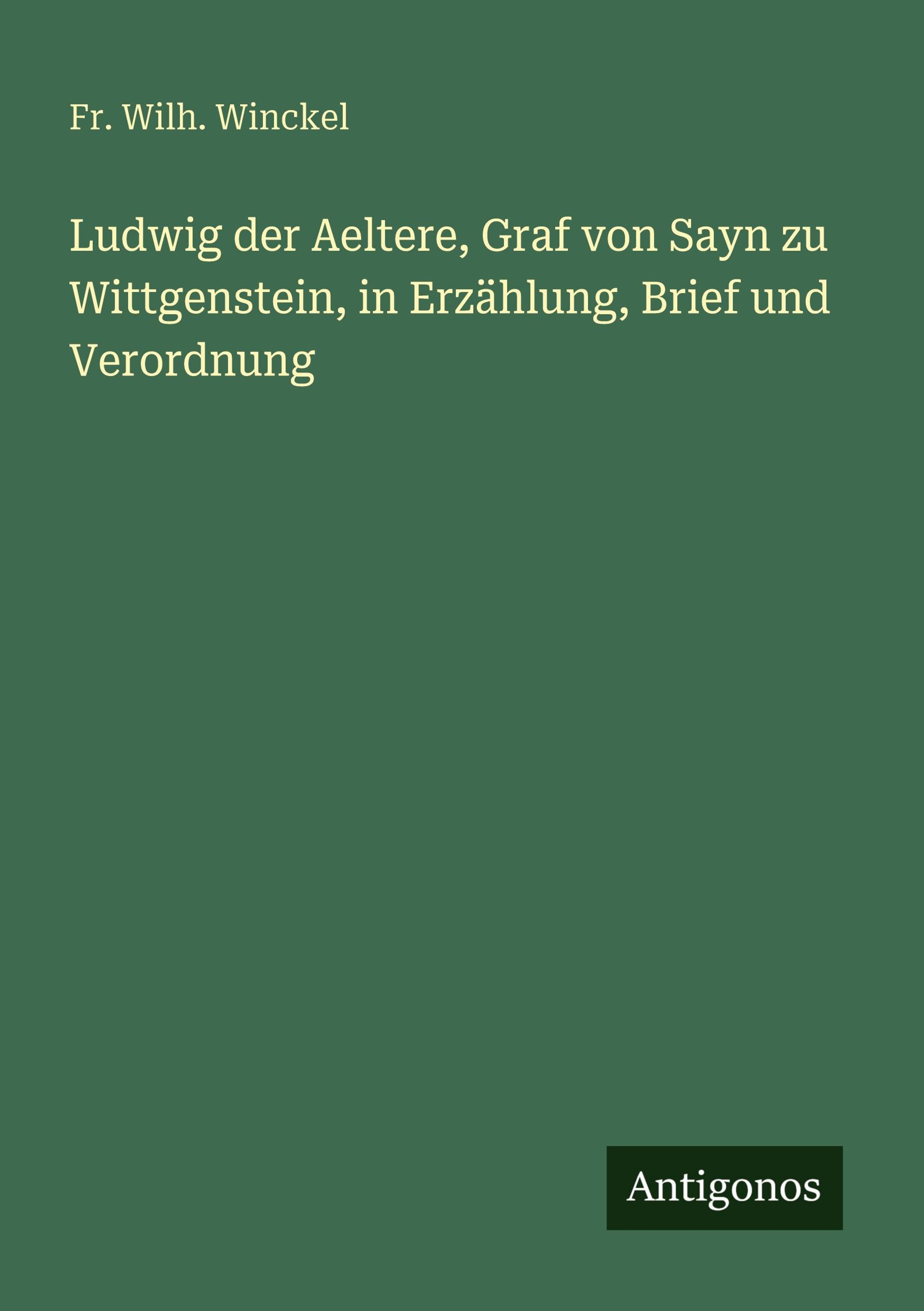 Fr. Wilh. Winckel

Ludwig der Aeltere, Graf von Sayn zu Wittgenstein, in Erzählung, Brief und Verordnung

Antigonos